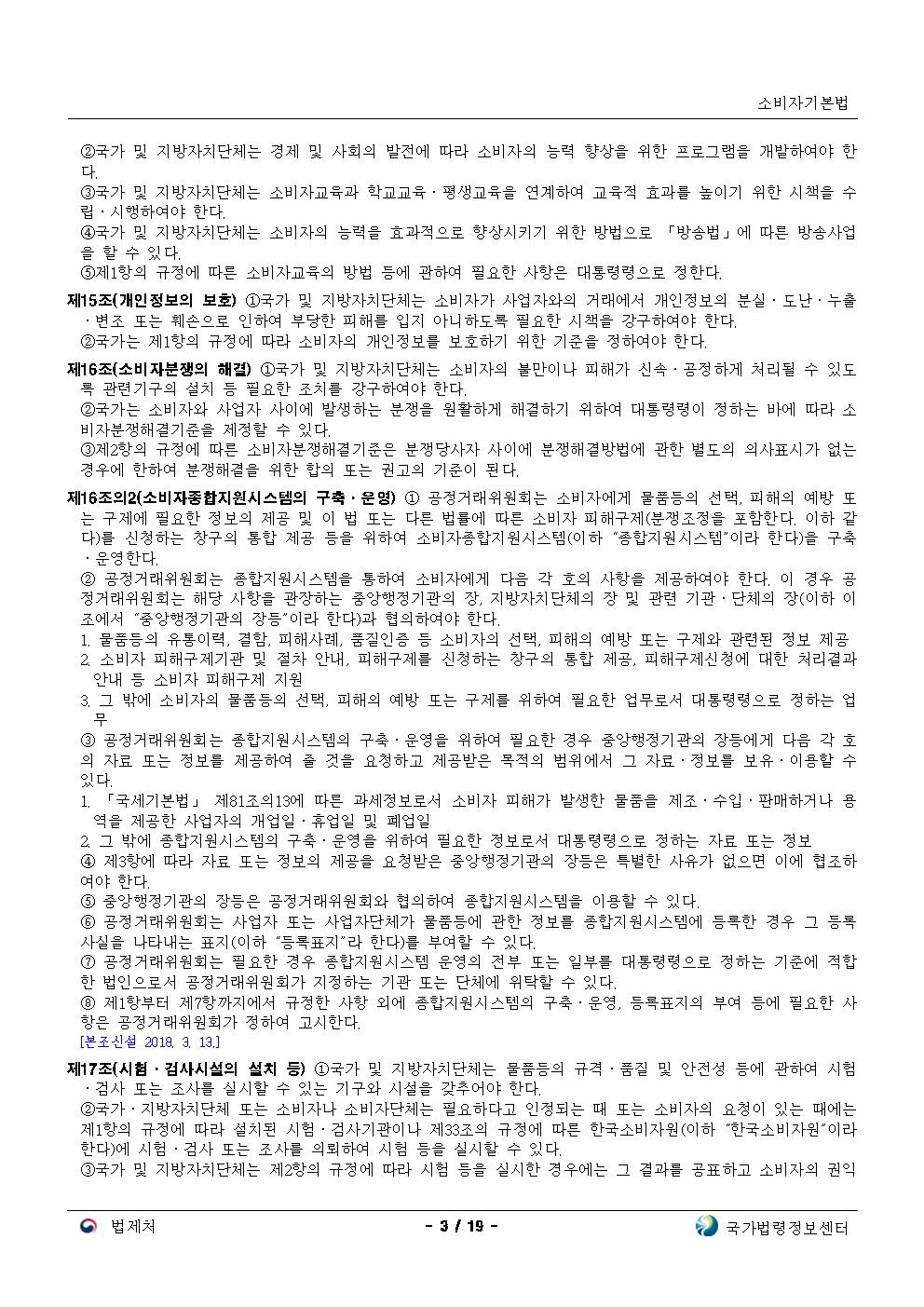 소비자기본법

②국가 및 지방자치단체는 경제 및 사회의 발전에 따라 소비자의 능력 향상을 위한 프로그램을 개발하여야 한다.
③국가 및 지방자치단체는 소비자교육과 학교교육ㆍ평생교육을 연계하여 교육적 효과를 높이기 위한 시책을 수립ㆍ시행하여야 한다.
④국가 및 지방자치단체는 소비자의 능력을 효과적으로 향상시키기 위한 방법으로 「방송법」에 따른 방송사업을 할 수 있다.
⑤제1항의 규정에 따른 소비자교육의 방법 등에 관하여 필요한 사항은 대통령령으로 정한다.

제15조(개인정보의 보호) ①국가 및 지방자치단체는 소비자가 사업자와의 거래에서 개인정보의 분실ㆍ도난ㆍ누출ㆍ변조 또는 훼손으로 인하여 부당한 피해를 입지 아니하도록 필요한 시책을 강구하여야 한다.
②국가는 제1항의 규정에 따라 소비자의 개인정보를 보호하기 위한 기준을 정하여야 한다.

제16조(소비자분쟁의 해결) ①국가 및 지방자치단체는 소비자의 불만이나 피해가 신속ㆍ공정하게 처리될 수 있도록 관련기구의 설치 등 필요한 조치를 강구하여야 한다.
②국가는 소비자와 사업자 사이에 발생하는 분쟁을 원활하게 해결하기 위하여 대통령령이 정하는 바에 따라 소비자분쟁해결기준을 제정할 수 있다.
③제2항의 규정에 따른 소비자분쟁해결기준은 분쟁당사자 사이에 분쟁해결방법에 관한 별도의 의사표시가 없는 경우에 한하여 분쟁해결을 위한 합의 또는 권고의 기준이 된다.

제16조의2(소비자종합지원시스템의 구축ㆍ운영) ① 공정거래위원회는 소비자에게 물품등의 선택, 피해의 예방 또는 구제에 필요한 정보의 제공 및 이 법 또는 다른 법률에 따른 소비자 피해구제(분쟁조정을 포함한다. 이하 같다)를 신청하는 창구의 통합 제공 등을 위하여 소비자종합지원시스템(이하 "종합지원시스템"이라 한다)을 구축ㆍ운영한다.
② 공정거래위원회는 종합지원시스템을 통하여 소비자에게 다음 각 호의 사항을 제공하여야 한다. 이 경우 공정거래위원회는 해당 사항을 관장하는 중앙행정기관의 장, 지방자치단체의 장 및 관련 기관ㆍ단체의 장(이하 이 조에서 "중앙행정기관의 장등"이라 한다)과 협의하여야 한다.
1. 물품등의 유통이력, 결함, 피해사례, 품질인증 등 소비자의 선택, 피해의 예방 또는 구제와 관련된 정보 제공
2. 소비자 피해구제기관 및 절차 안내, 피해구제를 신청하는 창구의 통합 제공, 피해구제신청에 대한 처리결과 안내 등 소비자 피해구제 지원
3. 그 밖에 소비자의 물품등의 선택, 피해의 예방 또는 구제를 위하여 필요한 업무로서 대통령령으로 정하는 업무
③ 공정거래위원회는 종합지원시스템의 구축ㆍ운영을 위하여 필요한 경우 중앙행정기관의 장등에게 다음 각 호의 자료 또는 정보를 제공하여 줄 것을 요청하고 제공받은 목적의 범위에서 그 자료ㆍ정보를 보유ㆍ이용할 수 있다.
1. 「국세기본법」 제81조의13에 따른 과세정보로서 소비자 피해가 발생한 물품을 제조ㆍ수입ㆍ판매하거나 용역을 제공한 사업자의 개업일ㆍ휴업일 및 폐업일
2. 그 밖에 종합지원시스템의 구축ㆍ운영을 위하여 필요한 정보로서 대통령령으로 정하는 자료 또는 정보
④ 제3항에 따라 자료 또는 정보의 제공을 요청받은 중앙행정기관의 장등은 특별한 사유가 없으면 이에 협조하여야 한다.
⑤ 중앙행정기관의 장등은 공정거래위원회와 협의하여 종합지원시스템을 이용할 수 있다.
⑥ 공정거래위원회는 사업자 또는 사업자단체가 물품등에 관한 정보를 종합지원시스템에 등록한 경우 그 등록 사실을 나타내는 표지(이하 "등록표지"라 한다)를 부여할 수 있다.
⑦ 공정거래위원회는 필요한 경우 종합지원시스템 운영의 전부 또는 일부를 대통령령으로 정하는 기준에 적합한 법인으로서 공정거래위원회가 지정하는 기관 또는 단체에 위탁할 수 있다.
⑧ 제1항부터 제7항까지에서 규정한 사항 외에 종합지원시스템의 구축ㆍ운영, 등록표지의 부여 등에 필요한 사항은 공정거래위원회가 정하여 고시한다.
[본조신설 2018. 3. 13.]

제17조(시험ㆍ검사시설의 설치 등) ①국가 및 지방자치단체는 물품등의 규격ㆍ품질 및 안전성 등에 관하여 시험ㆍ검사 또는 조사를 실시할 수 있는 기구와 시설을 갖추어야 한다.
②국가ㆍ지방자치단체 또는 소비자나 소비자단체는 필요하다고 인정되는 때 또는 소비자의 요청이 있는 때에는 제1항의 규정에 따라 설치된 시험ㆍ검사기관이나 제33조의 규정에 따른 한국소비자원(이하 "한국소비자원"이라 한다)에 시험ㆍ검사 또는 조사를 의뢰하여 시험 등을 실시할 수 있다.
③국가 및 지방자치단체는 제2항의 규정에 따라 시험 등을 실시한 경우에는 그 결과를 공표하고 소비자의 권익

법제처 - 3 / 19 - 국가법령정보센터